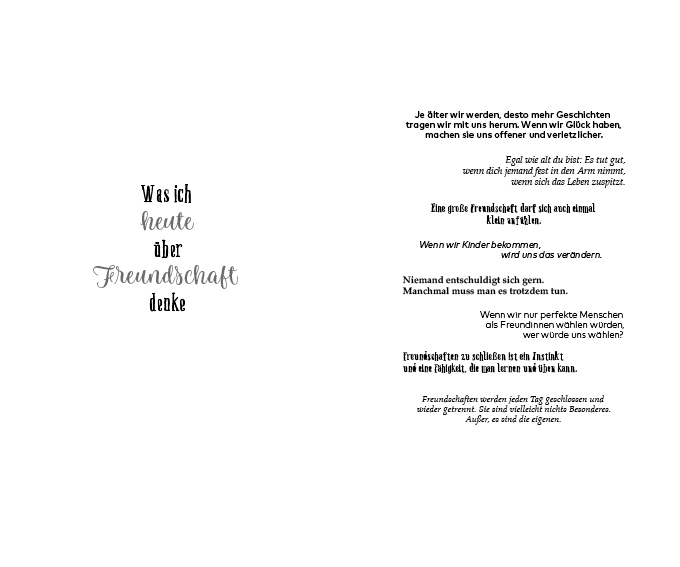 Was ich
heute
über
Freundschaft
denke

Je älter wir werden, desto mehr Geschichten tragen wir mit uns herum. Wenn wir Glück haben, machen sie uns offener und verletzlicher.

Egal wie alt du bist: Es tut gut, wenn dich jemand fest in den Arm nimmt, wenn sich das Leben zuspitzt.

Eine große Freundschaft darf sich auch einmal klein anfühlen.

Wenn wir Kinder bekommen, wird uns das verändern.

Niemand entschuldigt sich gern. Manchmal muss man es trotzdem tun.

Wenn wir nur perfekte Menschen als Freundinnen wählen würden, wer würde uns wählen?

Freundschaften zu schließen ist ein Instinkt und eine Fähigkeit, die man lernen und üben kann.

Freundschaften werden jeden Tag geschlossen und wieder getrennt. Sie sind vielleicht nichts Besonderes. Außer, es sind die eigenen.